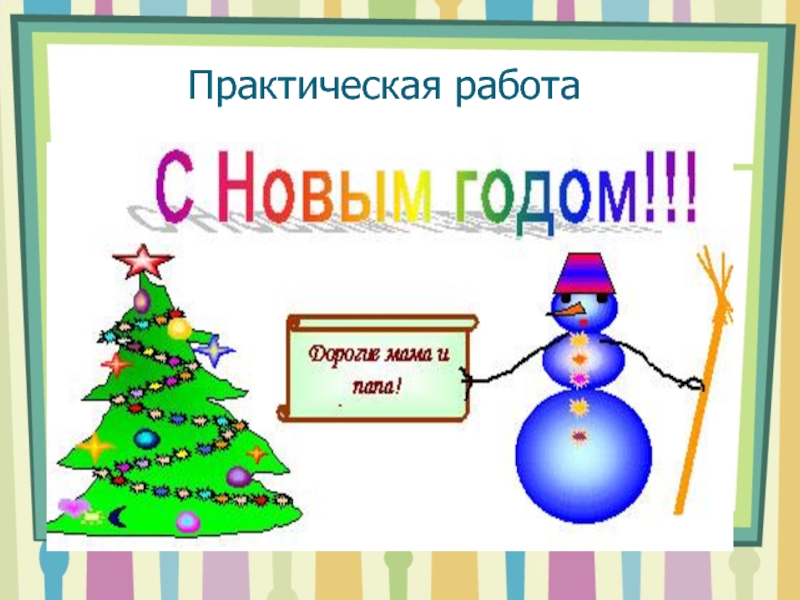 Практическая работа

С Новым годом!!!

Дорогие мама и папа!